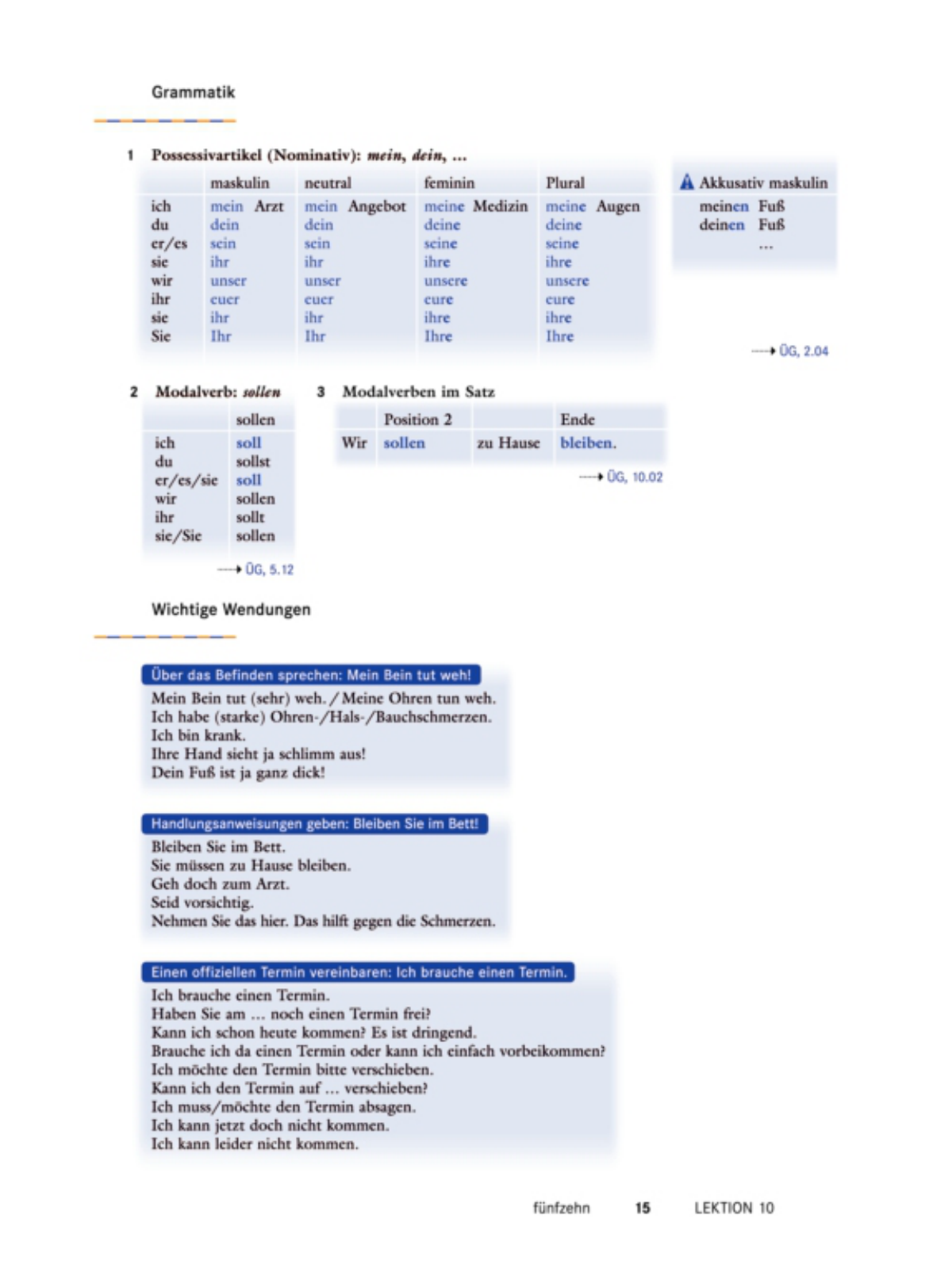 Grammatik

1 Possessivartikel (Nominativ): mein, dein, ...

| | maskulin | neutral | feminin | Plural |
|---|---|---|---|---|
| ich | mein Arzt | mein Angebot | meine Medizin | meine Augen |
| du | dein | dein | deine | deine |
| er/es | sein | sein | seine | seine |
| sie | ihr | ihr | ihre | ihre |
| wir | unser | unser | unsere | unsere |
| ihr | euer | euer | eure | eure |
| sie | ihr | ihr | ihre | ihre |
| Sie | Ihr | Ihr | Ihre | Ihre |

Akkusativ maskulin
meinen Fuß
deinen Fuß
...

→ ÜG, 2.04

2 Modalverb: sollen

| | sollen |
|---|---|
| ich | soll |
| du | sollst |
| er/es/sie | soll |
| wir | sollen |
| ihr | sollt |
| sie/Sie | sollen |

→ ÜG, 5.12

3 Modalverben im Satz

| | Position 2 | | Ende |
|---|---|---|---|
| Wir | sollen | zu Hause | bleiben. |

→ ÜG, 10.02

Wichtige Wendungen

Über das Befinden sprechen: Mein Bein tut weh!

Mein Bein tut (sehr) weh. / Meine Ohren tun weh.
Ich habe (starke) Ohren-/Hals-/Bauchschmerzen.
Ich bin krank.
Ihre Hand sieht ja schlimm aus!
Dein Fuß ist ja ganz dick!

Handlungsanweisungen geben: Bleiben Sie im Bett!

Bleiben Sie im Bett.
Sie müssen zu Hause bleiben.
Geh doch zum Arzt.
Seid vorsichtig.
Nehmen Sie das hier. Das hilft gegen die Schmerzen.

Einen offiziellen Termin vereinbaren: Ich brauche einen Termin.

Ich brauche einen Termin.
Haben Sie am ... noch einen Termin frei?
Kann ich schon heute kommen? Es ist dringend.
Brauche ich da einen Termin oder kann ich einfach vorbeikommen?
Ich möchte den Termin bitte verschieben.
Kann ich den Termin auf ... verschieben?
Ich muss/möchte den Termin absagen.
Ich kann jetzt doch nicht kommen.
Ich kann leider nicht kommen.

fünfzehn 15 LEKTION 10